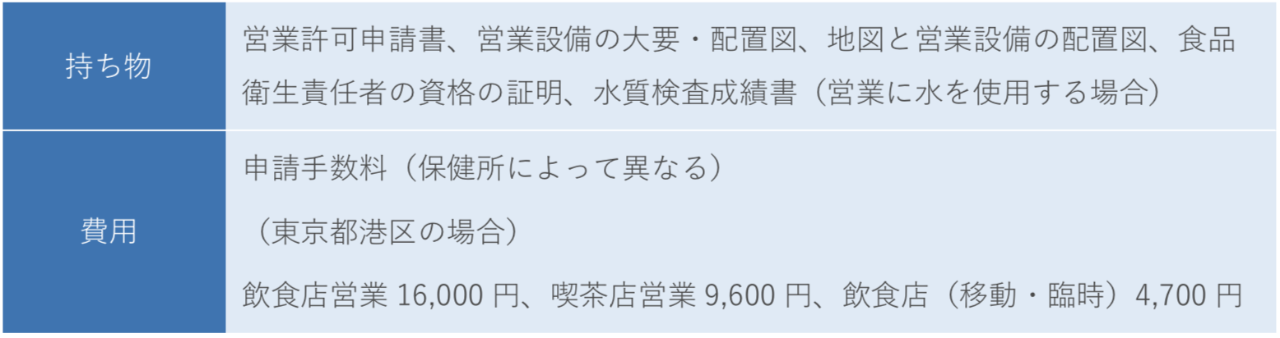 | 持ち物 | 営業許可申請書、営業設備の大要・配置図、地図と営業設備の配置図、食品衛生責任者の資格の証明、水質検査成績書（営業に水を使用する場合） |
|---|---|
| 費用 | 申請手数料（保健所によって異なる）<br>（東京都港区の場合）<br>飲食店営業 16,000 円、喫茶店営業 9,600 円、飲食店（移動・臨時）4,700 円 |